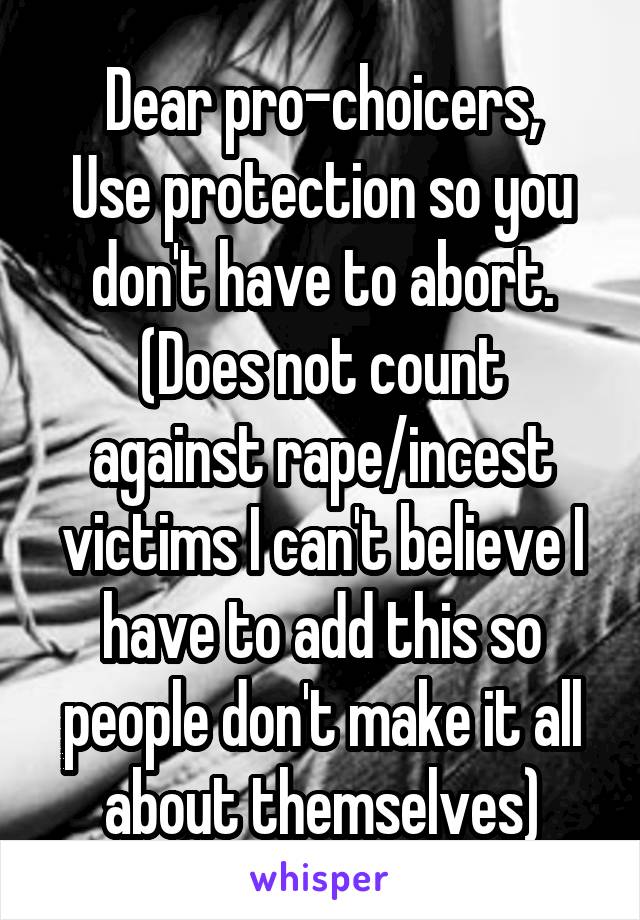 Dear pro-choicers,
Use protection so you don't have to abort. (Does not count against rape/incest victims I can't believe I have to add this so people don't make it all about themselves)

whisper